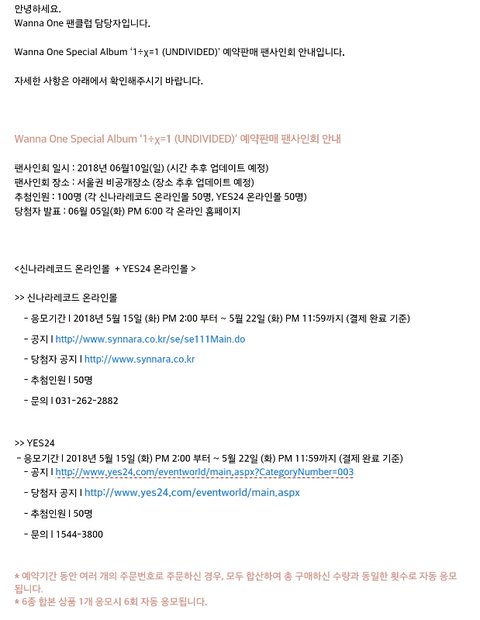 안녕하세요.
Wanna One 팬클럽 담당자입니다.

Wanna One Special Album '1÷χ=1 (UNDIVIDED)' 예약판매 팬사인회 안내입니다.

자세한 사항은 아래에서 확인해주시기 바랍니다.

Wanna One Special Album '1÷χ=1 (UNDIVIDED)' 예약판매 팬사인회 안내

팬사인회 일시 : 2018년 06월10일(일) (시간 추후 업데이트 예정)
팬사인회 장소 : 서울권 비공개장소 (장소 추후 업데이트 예정)
추첨인원 : 100명 (각 신나라레코드 온라인몰 50명, YES24 온라인몰 50명)
당첨자 발표 : 06월 05일(화) PM 6:00 각 온라인 홈페이지

<신나라레코드 온라인몰 + YES24 온라인몰 >

>> 신나라레코드 온라인몰
- 응모기간 l 2018년 5월 15일 (화) PM 2:00 부터 ~ 5월 22일 (화) PM 11:59까지 (결제 완료 기준)
- 공지 l http://www.synnara.co.kr/se/se111Main.do
- 당첨자 공지 l http://www.synnara.co.kr
- 추첨인원 l 50명
- 문의 l 031-262-2882

>> YES24
- 응모기간 l 2018년 5월 15일 (화) PM 2:00 부터 ~ 5월 22일 (화) PM 11:59까지 (결제 완료 기준)
- 공지 l http://www.yes24.com/eventworld/main.aspx?CategoryNumber=003
- 당첨자 공지 l http://www.yes24.com/eventworld/main.aspx
- 추첨인원 l 50명
- 문의 l 1544-3800

* 예약기간 동안 여러 개의 주문번호로 주문하신 경우, 모두 합산하여 총 구매하신 수량과 동일한 횟수로 자동 응모됩니다.
* 6종 합본 상품 1개 응모시 6회 자동 응모됩니다.